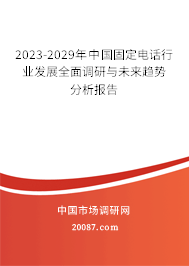 2023-2029年中国固定电话行业发展全面调研与未来趋势分析报告

中国市场调研网

20087.com